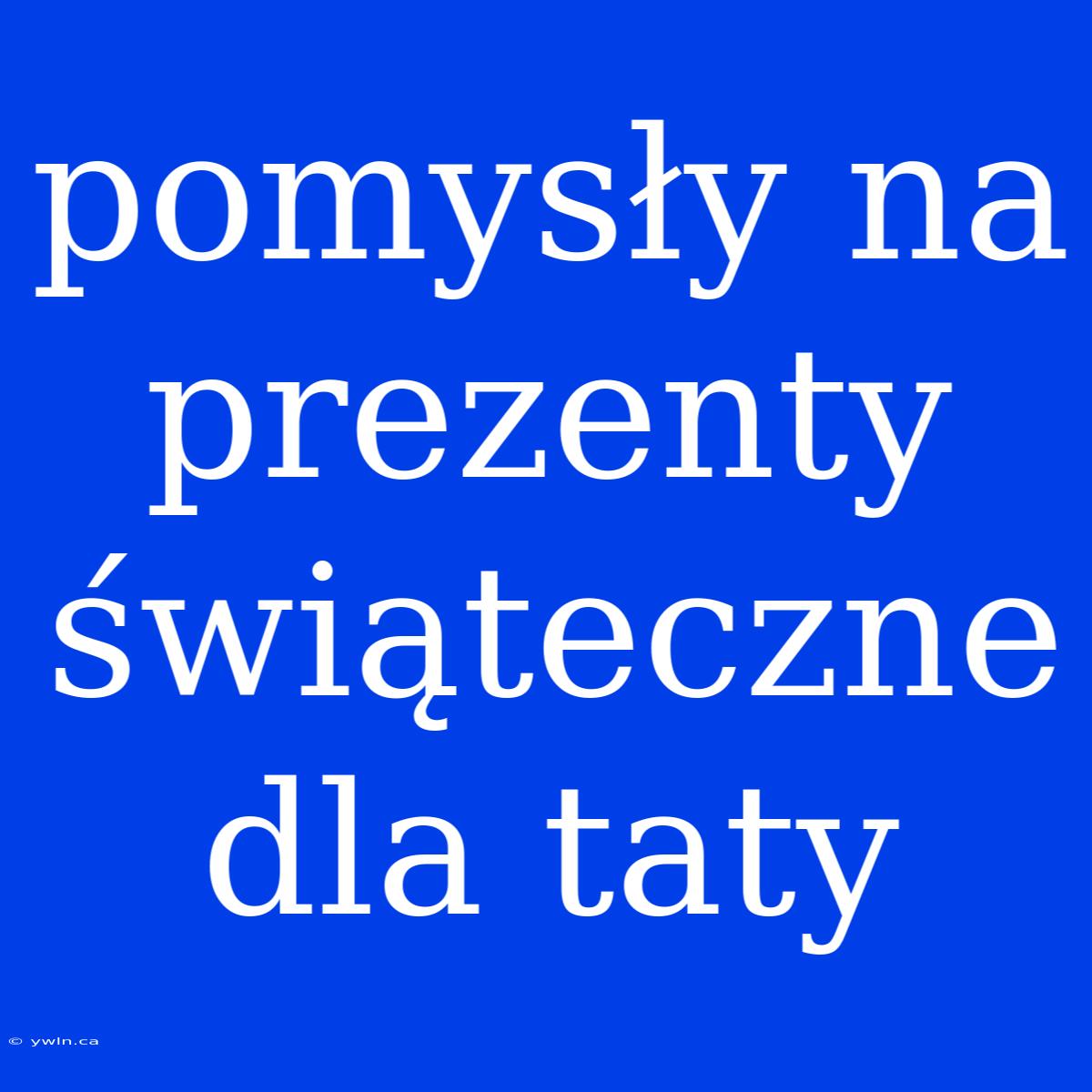 pomysły na prezenty świąteczne dla taty

© ywln.ca